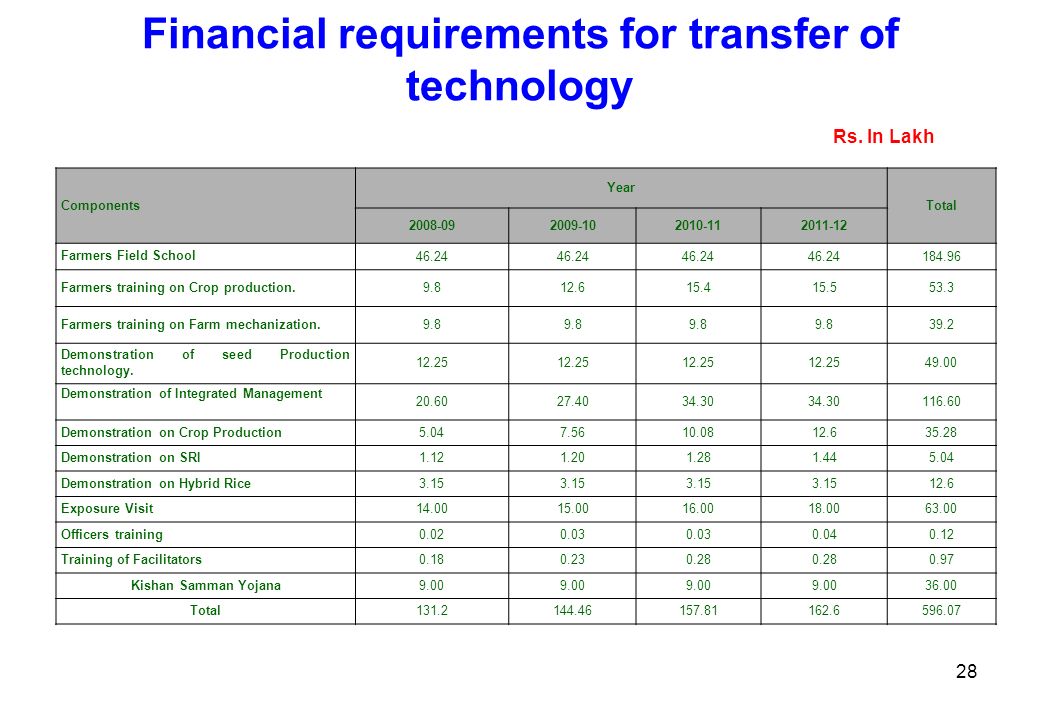 Financial requirements for transfer of technology

Rs. In Lakh

| Components | Year | | | | Total |
|---|---|---|---|---|---|
| | 2008-09 | 2009-10 | 2010-11 | 2011-12 | |
| Farmers Field School | 46.24 | 46.24 | 46.24 | 46.24 | 184.96 |
| Farmers training on Crop production. | 9.8 | 12.6 | 15.4 | 15.5 | 53.3 |
| Farmers training on Farm mechanization. | 9.8 | 9.8 | 9.8 | 9.8 | 39.2 |
| Demonstration of seed Production technology. | 12.25 | 12.25 | 12.25 | 12.25 | 49.00 |
| Demonstration of Integrated Management | 20.60 | 27.40 | 34.30 | 34.30 | 116.60 |
| Demonstration on Crop Production | 5.04 | 7.56 | 10.08 | 12.6 | 35.28 |
| Demonstration on SRI | 1.12 | 1.20 | 1.28 | 1.44 | 5.04 |
| Demonstration on Hybrid Rice | 3.15 | 3.15 | 3.15 | 3.15 | 12.6 |
| Exposure Visit | 14.00 | 15.00 | 16.00 | 18.00 | 63.00 |
| Officers training | 0.02 | 0.03 | 0.03 | 0.04 | 0.12 |
| Training of Facilitators | 0.18 | 0.23 | 0.28 | 0.28 | 0.97 |
| Kishan Samman Yojana | 9.00 | 9.00 | 9.00 | 9.00 | 36.00 |
| Total | 131.2 | 144.46 | 157.81 | 162.6 | 596.07 |

28